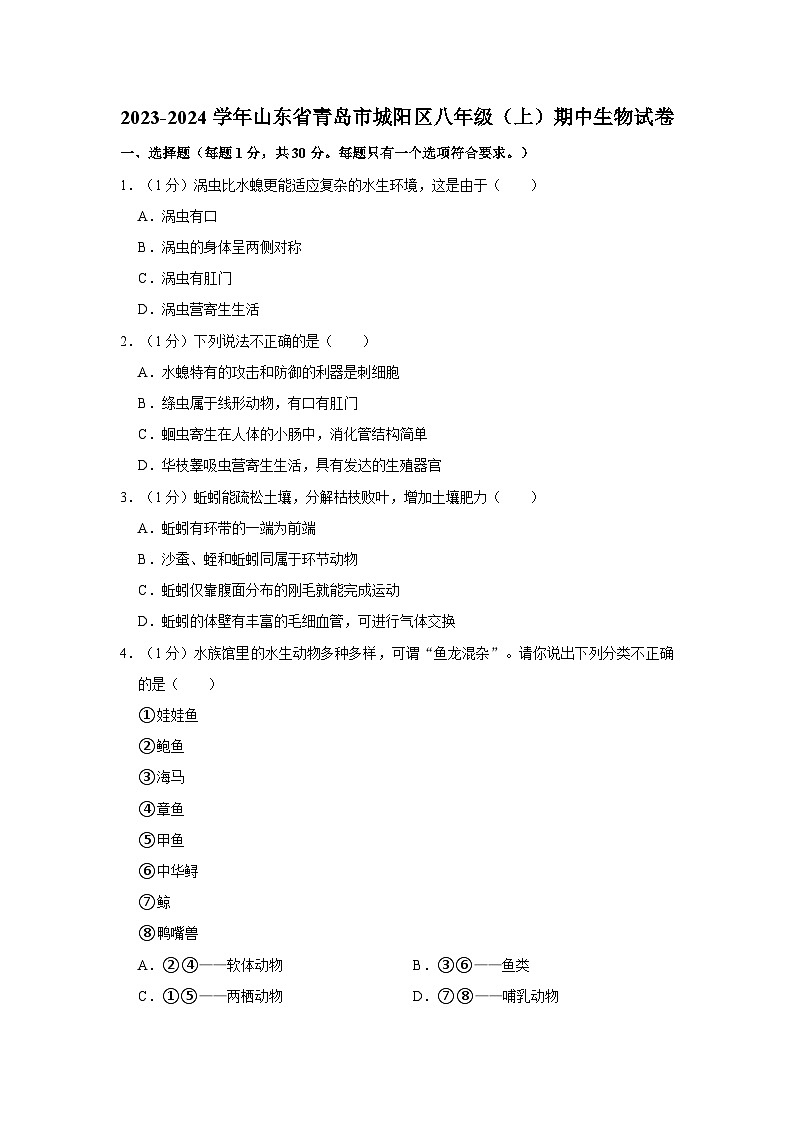 2023-2024 学年山东省青岛市城阳区八年级（上）期中生物试卷

一、选择题（每题 1 分，共 30 分。每题只有一个选项符合要求。）

1．（1 分）涡虫比水螅更能适应复杂的水生环境，这是由于（　　）

A．涡虫有口

B．涡虫的身体呈两侧对称

C．涡虫有肛门

D．涡虫营寄生生活

2．（1 分）下列说法不正确的是（　　）

A．水螅特有的攻击和防御的利器是刺细胞

B．绦虫属于线形动物，有口有肛门

C．蛔虫寄生在人体的小肠中，消化管结构简单

D．华枝睾吸虫营寄生生活，具有发达的生殖器官

3．（1 分）蚯蚓能疏松土壤，分解枯枝败叶，增加土壤肥力（　　）

A．蚯蚓有环带的一端为前端

B．沙蚕、蛭和蚯蚓同属于环节动物

C．蚯蚓仅靠腹面分布的刚毛就能完成运动

D．蚯蚓的体壁有丰富的毛细血管，可进行气体交换

4．（1 分）水族馆里的水生动物多种多样，可谓“鱼龙混杂”。请你说出下列分类不正确的是（　　）

①娃娃鱼

②鲍鱼

③海马

④章鱼

⑤甲鱼

⑥中华鲟

⑦鲸

⑧鸭嘴兽

A．②④——软体动物

B．③⑥——鱼类

C．①⑤——两栖动物

D．⑦⑧——哺乳动物